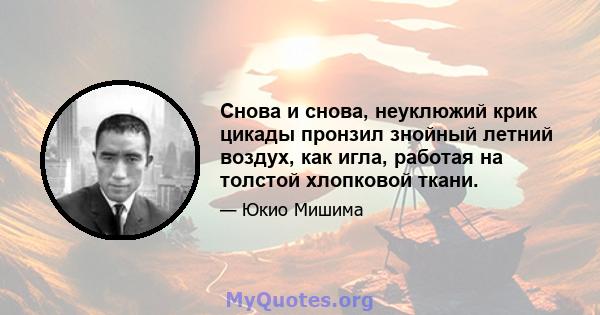 Снова и снова, неуклюжий крик цикады пронзил знойный летний воздух, как игла, работая на толстой хлопковой ткани.

— Юкио Мишима

MyQuotes.org